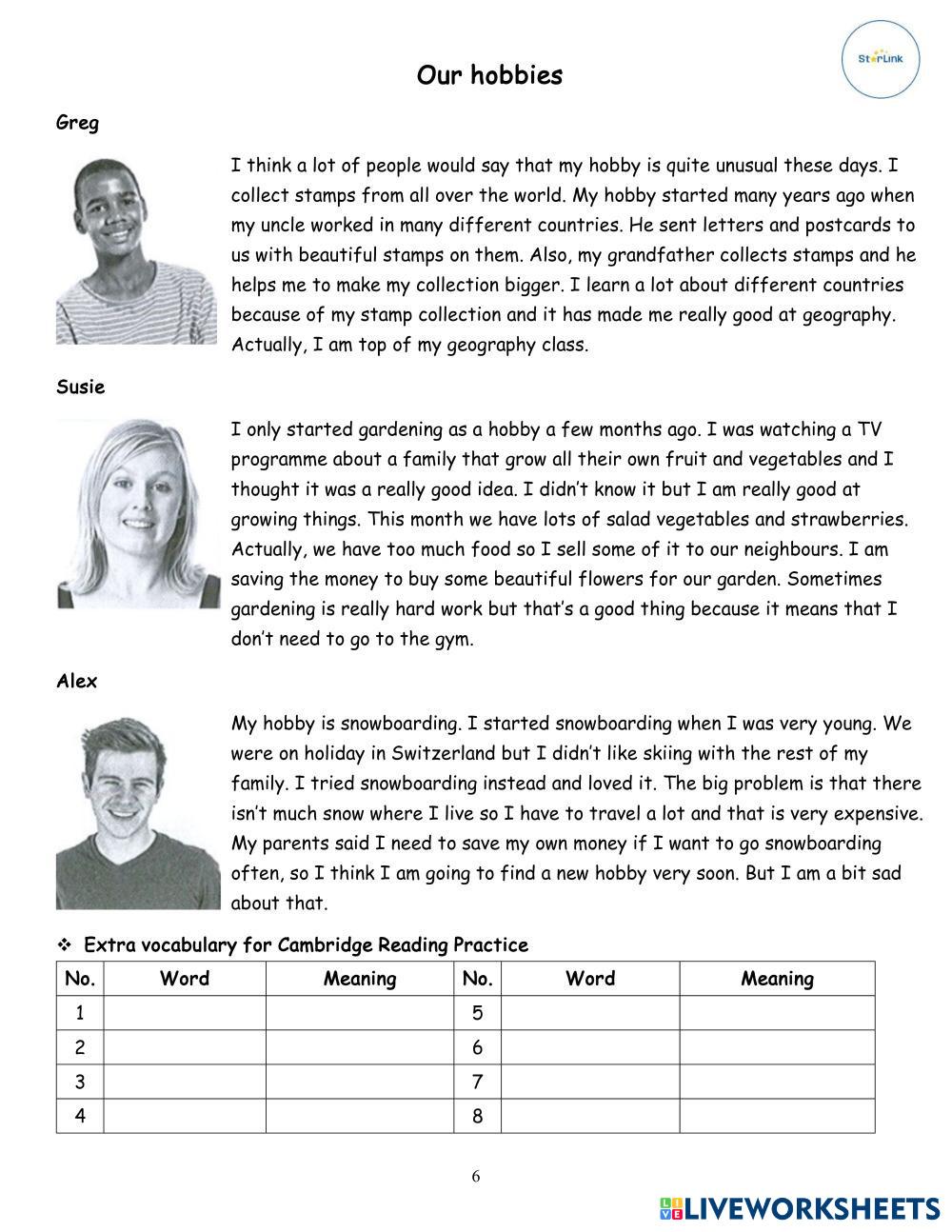 StarLink

Our hobbies

Greg

I think a lot of people would say that my hobby is quite unusual these days. I collect stamps from all over the world. My hobby started many years ago when my uncle worked in many different countries. He sent letters and postcards to us with beautiful stamps on them. Also, my grandfather collects stamps and he helps me to make my collection bigger. I learn a lot about different countries because of my stamp collection and it has made me really good at geography. Actually, I am top of my geography class.

Susie

I only started gardening as a hobby a few months ago. I was watching a TV programme about a family that grow all their own fruit and vegetables and I thought it was a really good idea. I didn't know it but I am really good at growing things. This month we have lots of salad vegetables and strawberries. Actually, we have too much food so I sell some of it to our neighbours. I am saving the money to buy some beautiful flowers for our garden. Sometimes gardening is really hard work but that's a good thing because it means that I don't need to go to the gym.

Alex

My hobby is snowboarding. I started snowboarding when I was very young. We were on holiday in Switzerland but I didn't like skiing with the rest of my family. I tried snowboarding instead and loved it. The big problem is that there isn't much snow where I live so I have to travel a lot and that is very expensive. My parents said I need to save my own money if I want to go snowboarding often, so I think I am going to find a new hobby very soon. But I am a bit sad about that.

❖ Extra vocabulary for Cambridge Reading Practice

| No. | Word | Meaning | No. | Word | Meaning |
|---|---|---|---|---|---|
| 1 | | | 5 | | |
| 2 | | | 6 | | |
| 3 | | | 7 | | |
| 4 | | | 8 | | |

6

LIVEWORKSHEETS